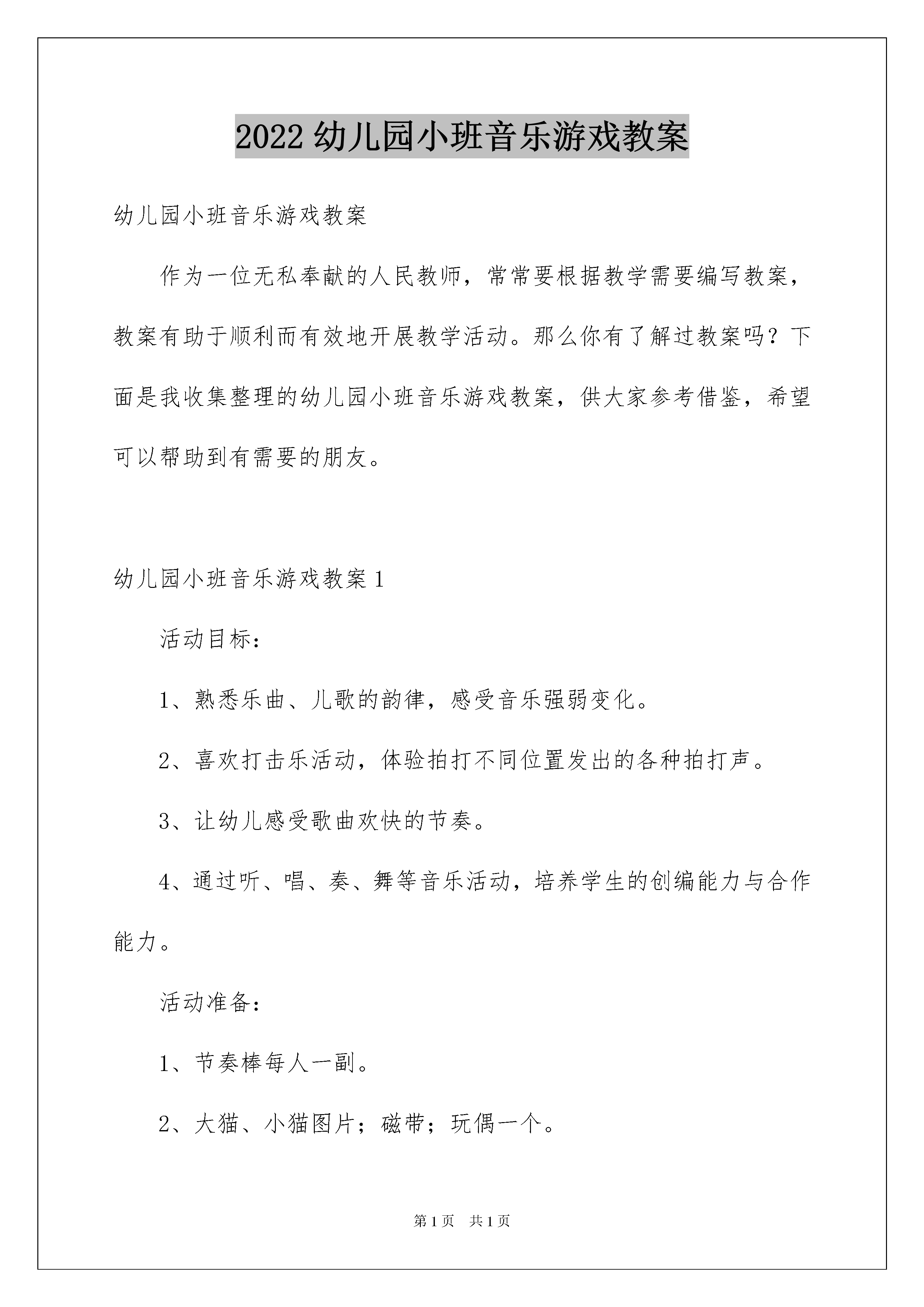 2022 幼儿园小班音乐游戏教案

幼儿园小班音乐游戏教案

作为一位无私奉献的人民教师，常常要根据教学需要编写教案，教案有助于顺利而有效地开展教学活动。那么你有了解过教案吗？下面是我收集整理的幼儿园小班音乐游戏教案，供大家参考借鉴，希望可以帮助到有需要的朋友。

幼儿园小班音乐游戏教案 1

活动目标：

1、熟悉乐曲、儿歌的韵律，感受音乐强弱变化。

2、喜欢打击乐活动，体验拍打不同位置发出的各种拍打声。

3、让幼儿感受歌曲欢快的节奏。

4、通过听、唱、奏、舞等音乐活动，培养学生的创编能力与合作能力。

活动准备：

1、节奏棒每人一副。

2、大猫、小猫图片；磁带；玩偶一个。

第 1 页　共 1 页